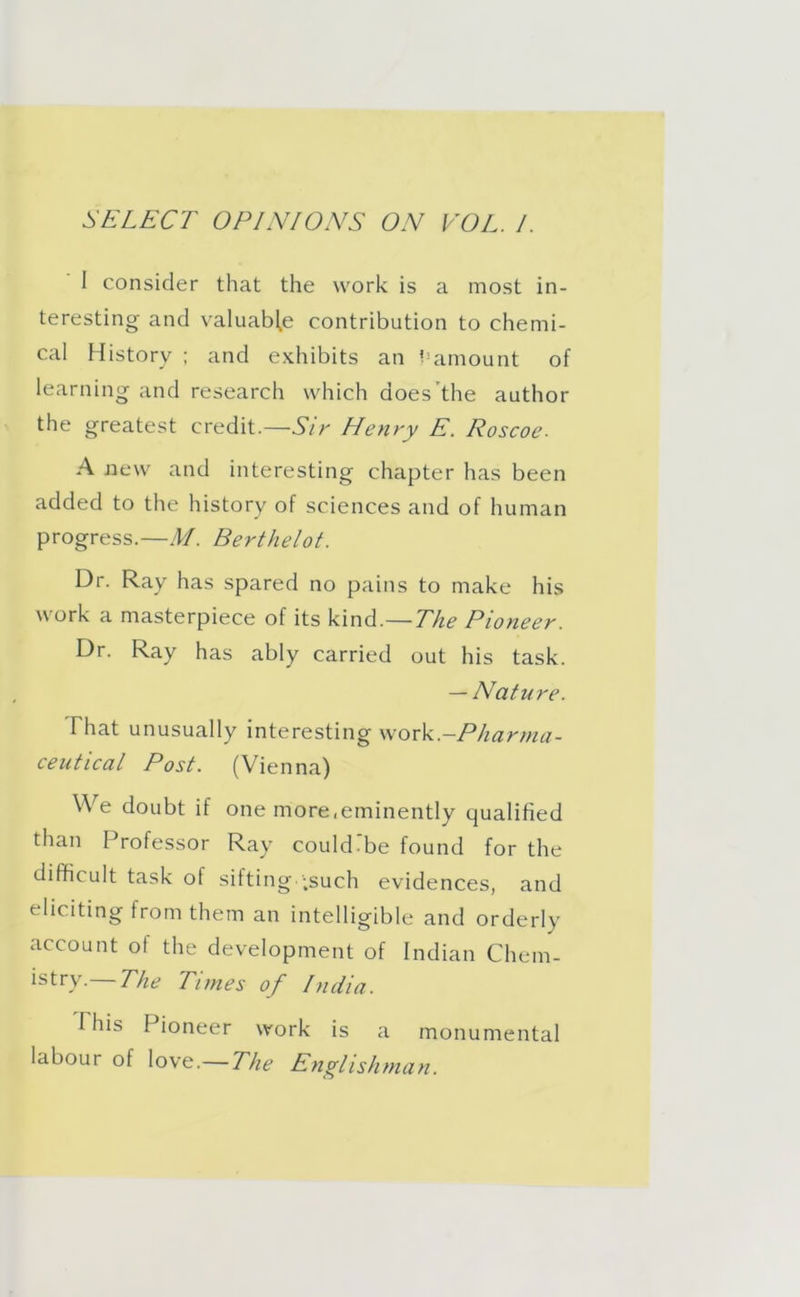 SELECT OPINIONS ON VOL. I.

I consider that the work is a most interesting and valuable contribution to chemical History ; and exhibits an amount of learning and research which does the author the greatest credit.—Sir Henry E. Roscoe.

A new and interesting chapter has been added to the history of sciences and of human progress.—M. Berthelot.

Dr. Ray has spared no pains to make his work a masterpiece of its kind.—The Pioneer.

Dr. Ray has ably carried out his task. —Nature.

That unusually interesting work.—Pharmaceutical Post. (Vienna)

We doubt if one more eminently qualified than Professor Ray could be found for the difficult task of sifting such evidences, and eliciting from them an intelligible and orderly account of the development of Indian Chemistry.—The Times of India.

This Pioneer work is a monumental labour of love.—The Englishman.